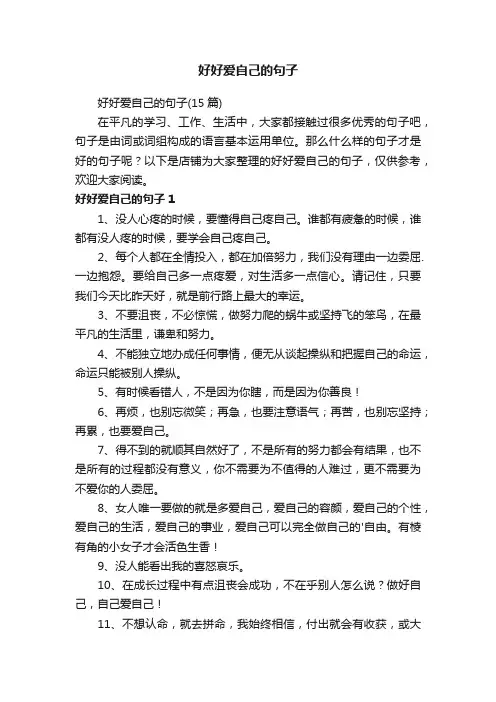 好好爱自己的句子

好好爱自己的句子(15 篇)

在平凡的学习、工作、生活中，大家都接触过很多优秀的句子吧，句子是由词或词组构成的语言基本运用单位。那么什么样的句子才是好的句子呢？以下是店铺为大家整理的好好爱自己的句子，仅供参考，欢迎大家阅读。

好好爱自己的句子 1

1、没人心疼的时候，要懂得自己疼自己。谁都有疲惫的时候，谁都有没人疼的时候，要学会自己疼自己。

2、每个人都在全情投入，都在加倍努力，我们没有理由一边委屈.一边抱怨。要给自己多一点疼爱，对生活多一点信心。请记住，只要我们今天比昨天好，就是前行路上最大的幸运。

3、不要沮丧，不必惊慌，做努力爬的蜗牛或坚持飞的笨鸟，在最平凡的生活里，谦卑和努力。

4、不能独立地办成任何事情，便无从谈起操纵和把握自己的命运，命运只能被别人操纵。

5、有时候看错人，不是因为你瞎，而是因为你善良！

6、再烦，也别忘微笑；再急，也要注意语气；再苦，也别忘坚持；再累，也要爱自己。

7、得不到的就顺其自然好了，不是所有的努力都会有结果，也不是所有的过程都没有意义，你不需要为不值得的人难过，更不需要为不爱你的人委屈。

8、女人唯一要做的就是多爱自己，爱自己的容颜，爱自己的个性，爱自己的生活，爱自己的事业，爱自己可以完全做自己的'自由。有棱有角的小女子才会活色生香！

9、没人能看出我的喜怒哀乐。

10、在成长过程中有点沮丧会成功，不在乎别人怎么说？做好自己，自己爱自己！

11、不想认命，就去拼命，我始终相信，付出就会有收获，或大